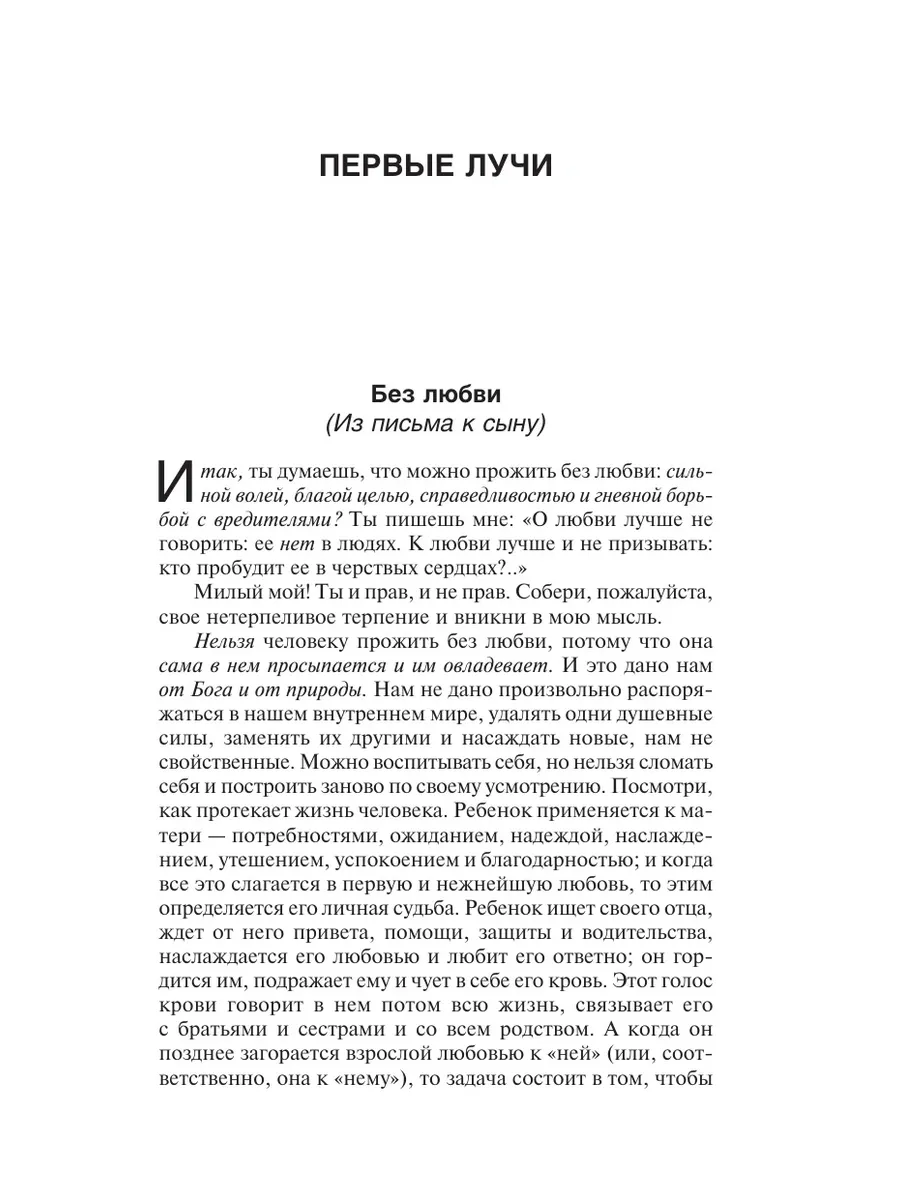 ПЕРВЫЕ ЛУЧИ

Без любви
(Из письма к сыну)

Итак, ты думаешь, что можно прожить без любви: сильной волей, благой целью, справедливостью и гневной борьбой с вредителями? Ты пишешь мне: «О любви лучше не говорить: ее нет в людях. К любви лучше и не призывать: кто пробудит ее в черствых сердцах?..»

Милый мой! Ты и прав, и не прав. Собери, пожалуйста, свое нетерпеливое терпение и вникни в мою мысль.

Нельзя человеку прожить без любви, потому что она сама в нем просыпается и им овладевает. И это дано нам от Бога и от природы. Нам не дано произвольно распоряжаться в нашем внутреннем мире, удалять одни душевные силы, заменять их другими и насаждать новые, нам не свойственные. Можно воспитывать себя, но нельзя сломать себя и построить заново по своему усмотрению. Посмотри, как протекает жизнь человека. Ребенок применяется к матери — потребностями, ожиданием, надеждой, наслаждением, утешением, успокоением и благодарностью; и когда все это слагается в первую и нежнейшую любовь, то этим определяется его личная судьба. Ребенок ищет своего отца, ждет от него привета, помощи, защиты и водительства, наслаждается его любовью и любит его ответно; он гордится им, подражает ему и чует в себе его кровь. Этот голос крови говорит в нем потом всю жизнь, связывает его с братьями и сестрами и со всем родством. А когда он позднее загорается взрослой любовью к «ней» (или, соответственно, она к «нему»), то задача состоит в том, чтобы